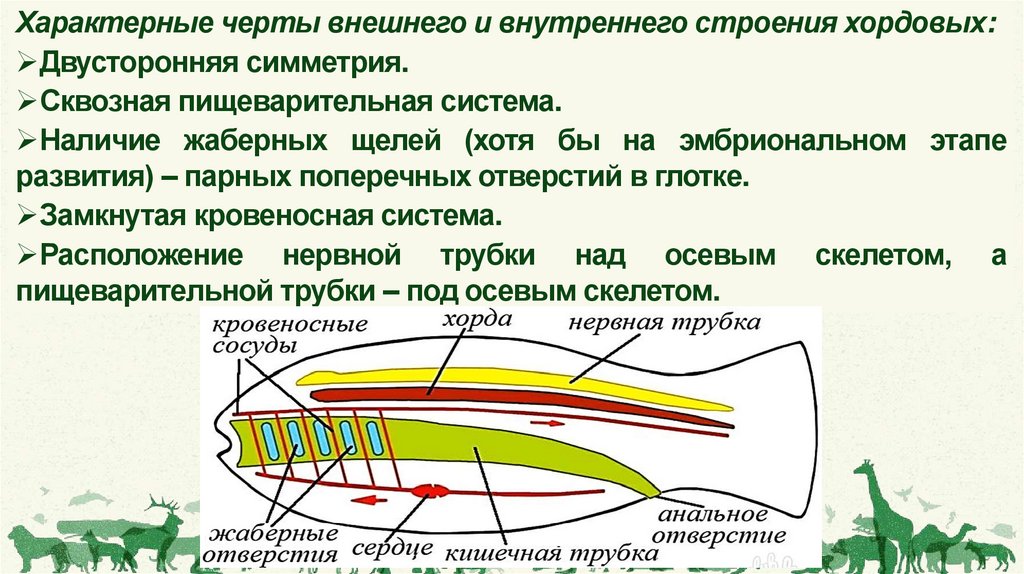 Характерные черты внешнего и внутреннего строения хордовых:
➢Двусторонняя симметрия.
➢Сквозная пищеварительная система.
➢Наличие жаберных щелей (хотя бы на эмбриональном этапе развития) – парных поперечных отверстий в глотке.
➢Замкнутая кровеносная система.
➢Расположение нервной трубки над осевым скелетом, а пищеварительной трубки – под осевым скелетом.

кровеносные сосуды
хорда
нервная трубка
жаберные отверстия
сердце
кишечная трубка
анальное отверстие